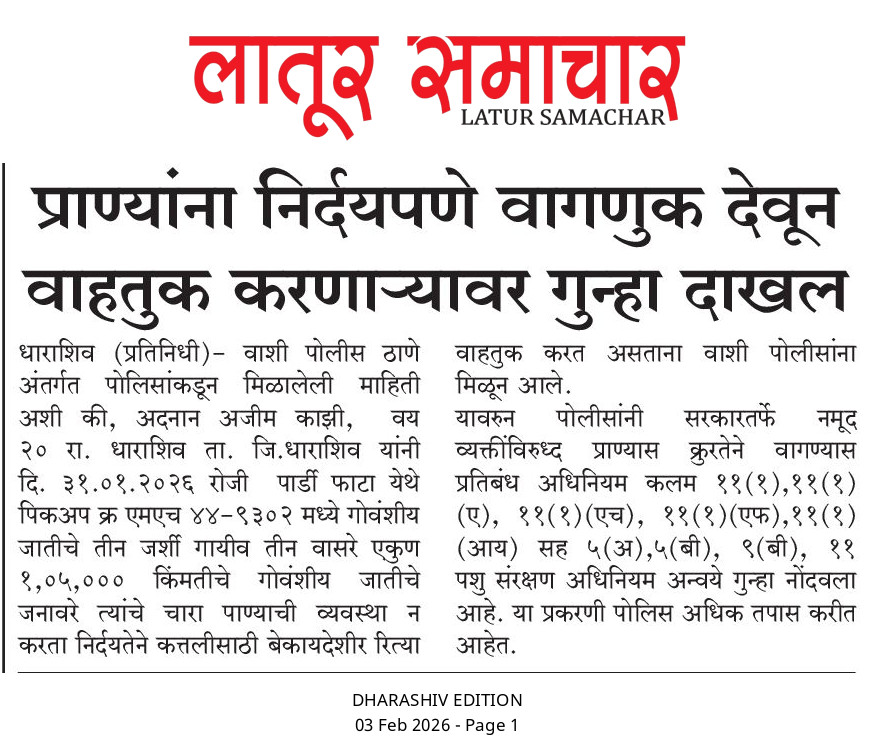 लातूर समाचार
LATUR SAMACHAR

प्राण्यांना निर्दयपणे वागणुक देवून वाहतुक करणाऱ्यावर गुन्हा दाखल

धाराशिव (प्रतिनिधी)- वाशी पोलीस ठाणे अंतर्गत पोलिसांकडून मिळालेली माहिती अशी की, अदनान अजीम काझी, वय २० रा. धाराशिव ता. जि.धाराशिव यांनी दि. ३१.०१.२०२६ रोजी पार्डी फाटा येथे पिकअप क्र एमएच ४४-९३०२ मध्ये गोवंशीय जातीचे तीन जर्शी गायीव तीन वासरे एकुण १,०५,००० किंमतीचे गोवंशीय जातीचे जनावरे त्यांचे चारा पाण्याची व्यवस्था न करता निर्दयतेने कत्तलीसाठी बेकायदेशीर रित्या वाहतुक करत असताना वाशी पोलीसांना मिळून आले.

यावरुन पोलीसांनी सरकारतर्फे नमूद व्यक्तींविरुध्द प्राण्यास क्रुरतेने वागण्यास प्रतिबंध अधिनियम कलम ११(१),११(१)(ए), ११(१)(एच), ११(१)(एफ),११(१)(आय) सह ५(अ),५(बी), ९(बी), ११ पशु संरक्षण अधिनियम अन्वये गुन्हा नोंदवला आहे. या प्रकरणी पोलिस अधिक तपास करीत आहेत.

DHARASHIV EDITION
03 Feb 2026 - Page 1